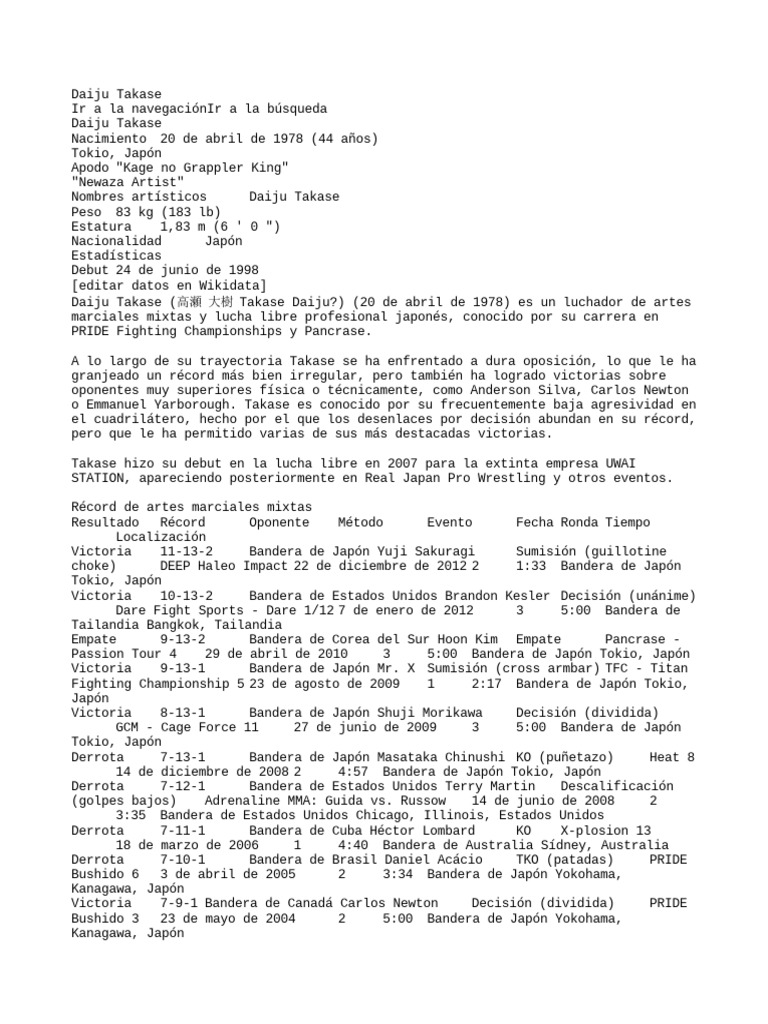 Daiju Takase
Ir a la navegaciónIr a la búsqueda
Daiju Takase
Nacimiento 20 de abril de 1978 (44 años)
Tokio, Japón
Apodo "Kage no Grappler King"
"Newaza Artist"
Nombres artísticos Daiju Takase
Peso 83 kg (183 lb)
Estatura 1,83 m (6 ' 0 ")
Nacionalidad Japón
Estadísticas
Debut 24 de junio de 1998
[editar datos en Wikidata]
Daiju Takase (高瀬 大樹 Takase Daiju?) (20 de abril de 1978) es un luchador de artes marciales mixtas y lucha libre profesional japonés, conocido por su carrera en PRIDE Fighting Championships y Pancrase.

A lo largo de su trayectoria Takase se ha enfrentado a dura oposición, lo que le ha granjeado un récord más bien irregular, pero también ha logrado victorias sobre oponentes muy superiores física o técnicamente, como Anderson Silva, Carlos Newton o Emmanuel Yarborough. Takase es conocido por su frecuentemente baja agresividad en el cuadrilátero, hecho por el que los desenlaces por decisión abundan en su récord, pero que le ha permitido varias de sus más destacadas victorias.

Takase hizo su debut en la lucha libre en 2007 para la extinta empresa UWAI STATION, apareciendo posteriormente en Real Japan Pro Wrestling y otros eventos.

Récord de artes marciales mixtas
Resultado Récord Oponente Método Evento Fecha Ronda Tiempo Localización
Victoria 11-13-2 Bandera de Japón Yuji Sakuragi Sumisión (guillotine choke) DEEP Haleo Impact 22 de diciembre de 2012 2 1:33 Bandera de Japón Tokio, Japón
Victoria 10-13-2 Bandera de Estados Unidos Brandon Kesler Decisión (unánime) Dare Fight Sports - Dare 1/12 7 de enero de 2012 3 5:00 Bandera de Tailandia Bangkok, Tailandia
Empate 9-13-2 Bandera de Corea del Sur Hoon Kim Empate Pancrase - Passion Tour 4 29 de abril de 2010 3 5:00 Bandera de Japón Tokio, Japón
Victoria 9-13-1 Bandera de Japón Mr. X Sumisión (cross armbar) TFC - Titan Fighting Championship 5 23 de agosto de 2009 1 2:17 Bandera de Japón Tokio, Japón
Victoria 8-13-1 Bandera de Japón Shuji Morikawa Decisión (dividida) GCM - Cage Force 11 27 de junio de 2009 3 5:00 Bandera de Japón Tokio, Japón
Derrota 7-13-1 Bandera de Japón Masataka Chinushi KO (puñetazo) Heat 8 14 de diciembre de 2008 2 4:57 Bandera de Japón Tokio, Japón
Derrota 7-12-1 Bandera de Estados Unidos Terry Martin Descalificación (golpes bajos) Adrenaline MMA: Guida vs. Russow 14 de junio de 2008 2 3:35 Bandera de Estados Unidos Chicago, Illinois, Estados Unidos
Derrota 7-11-1 Bandera de Cuba Héctor Lombard KO X-plosion 13 18 de marzo de 2006 1 4:40 Bandera de Australia Sídney, Australia
Derrota 7-10-1 Bandera de Brasil Daniel Acácio TKO (patadas) PRIDE Bushido 6 3 de abril de 2005 2 3:34 Bandera de Japón Yokohama, Kanagawa, Japón
Victoria 7-9-1 Bandera de Canadá Carlos Newton Decisión (dividida) PRIDE Bushido 3 23 de mayo de 2004 2 5:00 Bandera de Japón Yokohama, Kanagawa, Japón